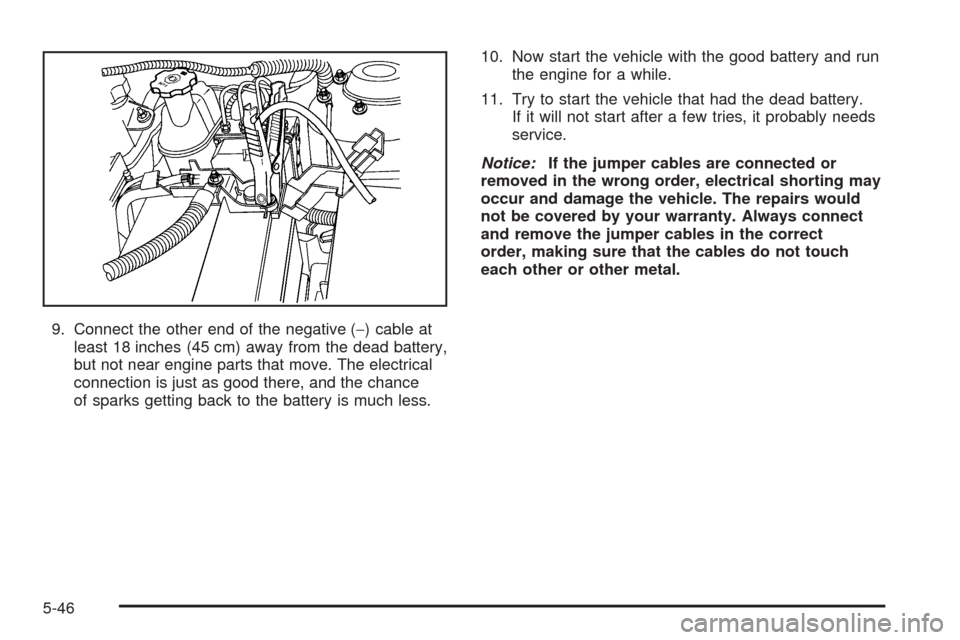 9. Connect the other end of the negative (−) cable at least 18 inches (45 cm) away from the dead battery, but not near engine parts that move. The electrical connection is just as good there, and the chance of sparks getting back to the battery is much less.

10. Now start the vehicle with the good battery and run the engine for a while.

11. Try to start the vehicle that had the dead battery. If it will not start after a few tries, it probably needs service.

Notice: If the jumper cables are connected or removed in the wrong order, electrical shorting may occur and damage the vehicle. The repairs would not be covered by your warranty. Always connect and remove the jumper cables in the correct order, making sure that the cables do not touch each other or other metal.

5-46

carmanualsonline.info